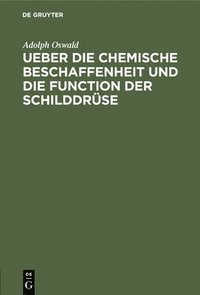 DE GRUYTER

Adolph Oswald

UEBER DIE CHEMISCHE BESCHAFFENHEIT UND DIE FUNCTION DER SCHILDDRÜSE

DE
G